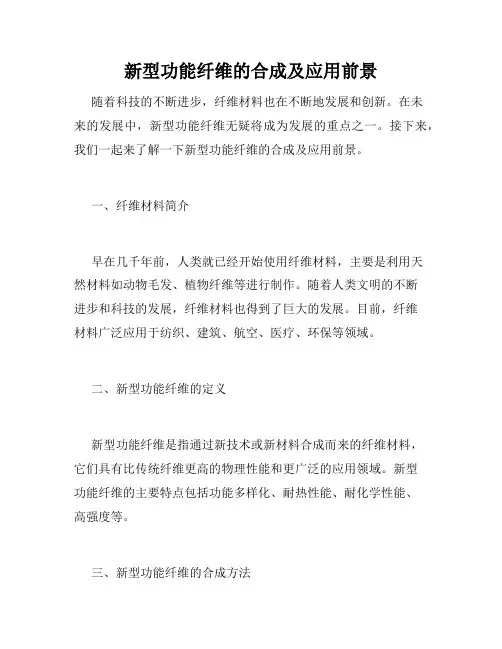 新型功能纤维的合成及应用前景

随着科技的不断进步，纤维材料也在不断地发展和创新。在未来的发展中，新型功能纤维无疑将成为发展的重点之一。接下来，我们一起来了解一下新型功能纤维的合成及应用前景。

一、纤维材料简介

早在几千年前，人类就已经开始使用纤维材料，主要是利用天然材料如动物毛发、植物纤维等进行制作。随着人类文明的不断进步和科技的发展，纤维材料也得到了巨大的发展。目前，纤维材料广泛应用于纺织、建筑、航空、医疗、环保等领域。

二、新型功能纤维的定义

新型功能纤维是指通过新技术或新材料合成而来的纤维材料，它们具有比传统纤维更高的物理性能和更广泛的应用领域。新型功能纤维的主要特点包括功能多样化、耐热性能、耐化学性能、高强度等。

三、新型功能纤维的合成方法